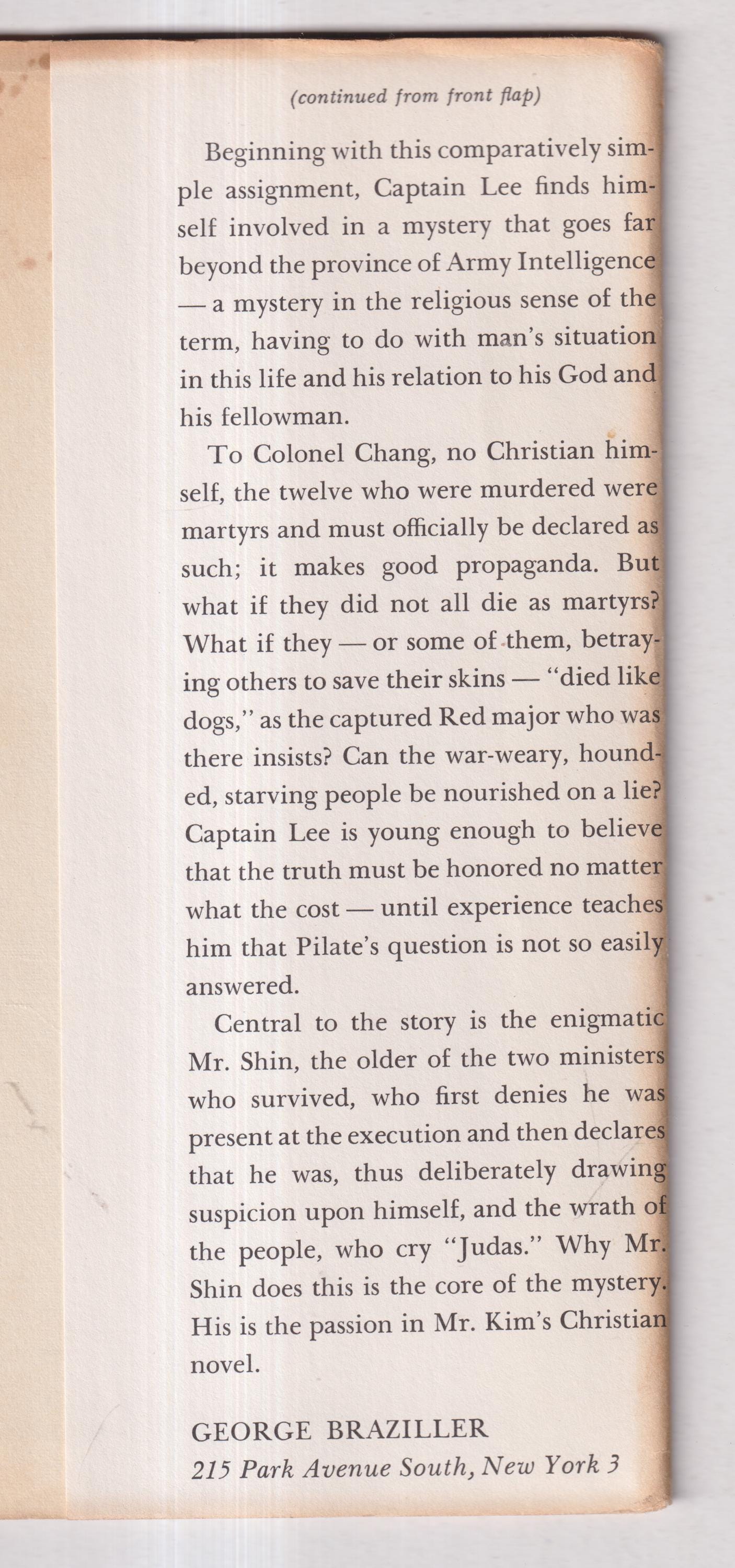 (continued from front flap)

Beginning with this comparatively simple assignment, Captain Lee finds himself involved in a mystery that goes far beyond the province of Army Intelligence — a mystery in the religious sense of the term, having to do with man's situation in this life and his relation to his God and his fellowman.

To Colonel Chang, no Christian himself, the twelve who were murdered were martyrs and must officially be declared as such; it makes good propaganda. But what if they did not all die as martyrs? What if they — or some of them, betraying others to save their skins — "died like dogs," as the captured Red major who was there insists? Can the war-weary, hounded, starving people be nourished on a lie? Captain Lee is young enough to believe that the truth must be honored no matter what the cost — until experience teaches him that Pilate's question is not so easily answered.

Central to the story is the enigmatic Mr. Shin, the older of the two ministers who survived, who first denies he was present at the execution and then declares that he was, thus deliberately drawing suspicion upon himself, and the wrath of the people, who cry "Judas." Why Mr. Shin does this is the core of the mystery. His is the passion in Mr. Kim's Christian novel.

GEORGE BRAZILLER
215 Park Avenue South, New York 3